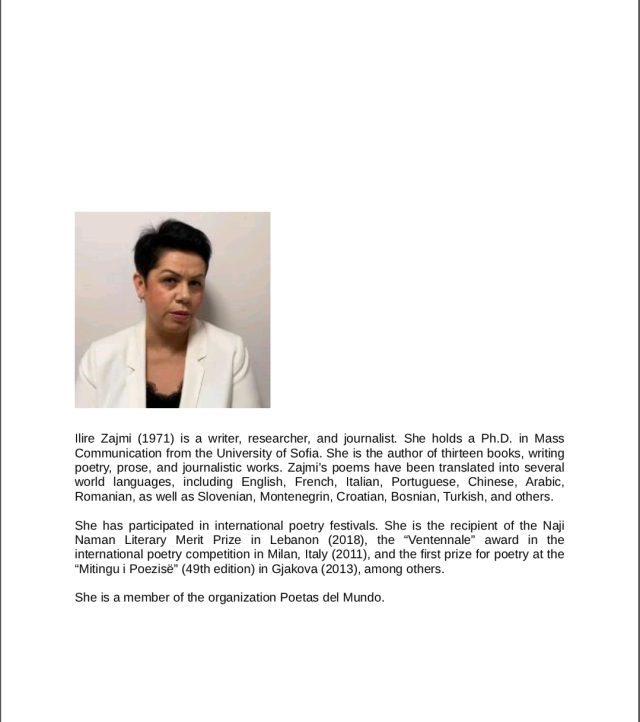 Ilire Zajmi (1971) is a writer, researcher, and journalist. She holds a Ph.D. in Mass Communication from the University of Sofia. She is the author of thirteen books, writing poetry, prose, and journalistic works. Zajmi's poems have been translated into several world languages, including English, French, Italian, Portuguese, Chinese, Arabic, Romanian, as well as Slovenian, Montenegrin, Croatian, Bosnian, Turkish, and others.

She has participated in international poetry festivals. She is the recipient of the Naji Naman Literary Merit Prize in Lebanon (2018), the "Ventennale" award in the international poetry competition in Milan, Italy (2011), and the first prize for poetry at the "Mitingu i Poezisë" (49th edition) in Gjakova (2013), among others.

She is a member of the organization Poetas del Mundo.